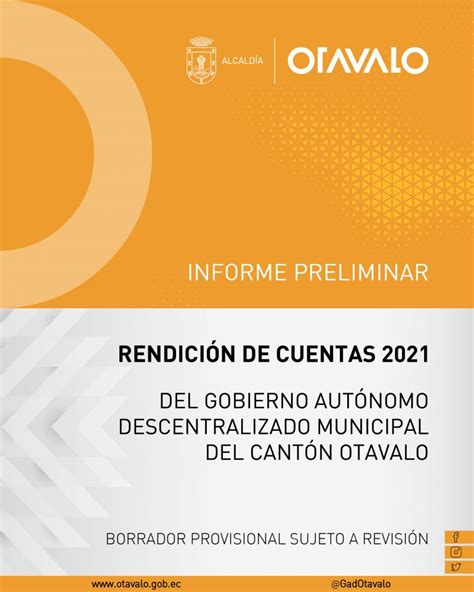 ALCALDÍA
OTAVALO

INFORME PRELIMINAR

RENDICIÓN DE CUENTAS 2021

DEL GOBIERNO AUTÓNOMO DESCENTRALIZADO MUNICIPAL DEL CANTÓN OTAVALO

BORRADOR PROVISIONAL SUJETO A REVISIÓN

www.otavalo.gob.ec
@GadOtavalo